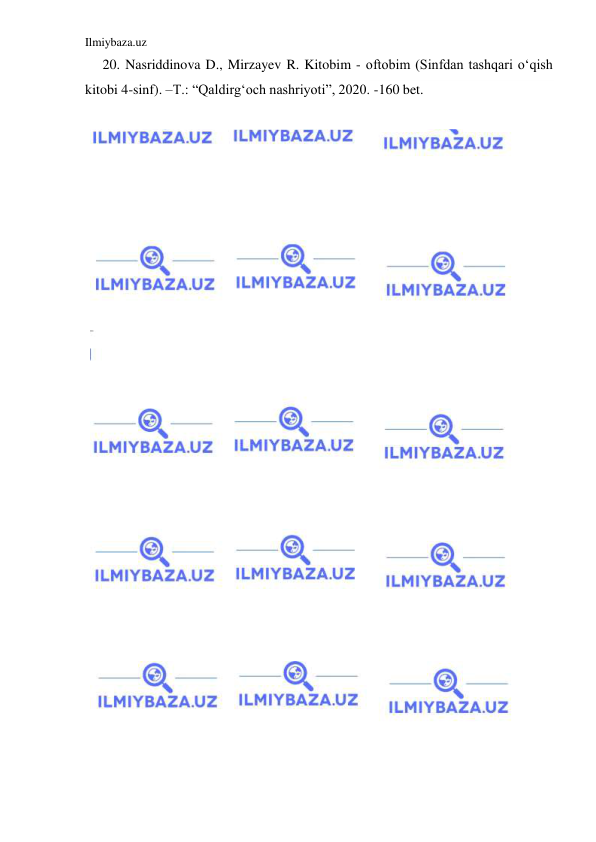 Ilmiybaza.uz

20. Nasriddinova D., Mirzayev R. Kitobim - oftobim (Sinfdan tashqari o‘qish kitobi 4-sinf). –T.: “Qaldirg‘och nashriyoti”, 2020. -160 bet.

ILMIYBAZA.UZ ILMIYBAZA.UZ ILMIYBAZA.UZ

ILMIYBAZA.UZ ILMIYBAZA.UZ ILMIYBAZA.UZ

ILMIYBAZA.UZ ILMIYBAZA.UZ ILMIYBAZA.UZ

ILMIYBAZA.UZ ILMIYBAZA.UZ ILMIYBAZA.UZ

ILMIYBAZA.UZ ILMIYBAZA.UZ ILMIYBAZA.UZ